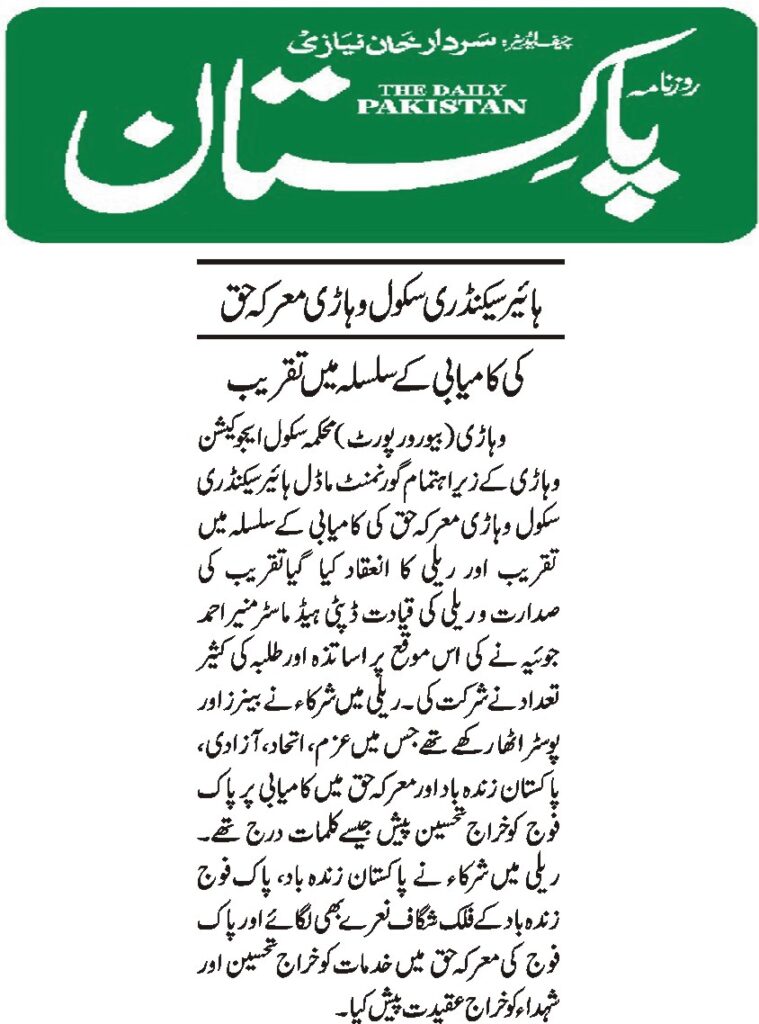 چیف ایڈیٹر: سردار خان نیازی

روزنامہ

THE DAILY PAKISTAN

پاکستان

ہائیر سیکنڈری سکول وہاڑی معرکہ حق

کی کامیابی کے سلسلہ میں تقریب

وہاڑی (بیورو رپورٹ) محکمہ سکول ایجوکیشن وہاڑی کے زیر اہتمام گورنمنٹ ماڈل ہائیر سیکنڈری سکول وہاڑی معرکہ حق کی کامیابی کے سلسلہ میں تقریب اور ریلی کا انعقاد کیا گیا تقریب کی صدارت و ریلی کی قیادت ڈپٹی ہیڈ ماسٹر منیر احمد جوئیہ نے کی اس موقع پر اساتذہ اور طلبہ کی کثیر تعداد نے شرکت کی۔ ریلی میں شرکاء نے بینرز اور پوسٹر اٹھا رکھے تھے جس میں عزم، اتحاد، آزادی، پاکستان زندہ باد اور معرکہ حق میں کامیابی پر پاک فوج کو خراج تحسین پیش جیسے کلمات درج تھے۔ ریلی میں شرکاء نے پاکستان زندہ باد، پاک فوج زندہ باد کے فلک شگاف نعرے بھی لگائے اور پاک فوج کی معرکہ حق میں خدمات کو خراج تحسین اور شہداء کو خراج عقیدت پیش کیا۔